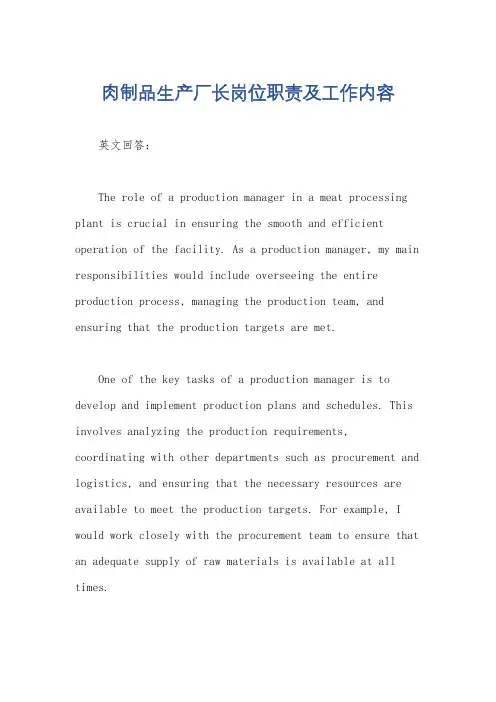 肉制品生产厂长岗位职责及工作内容

英文回答：

The role of a production manager in a meat processing plant is crucial in ensuring the smooth and efficient operation of the facility. As a production manager, my main responsibilities would include overseeing the entire production process, managing the production team, and ensuring that the production targets are met.

One of the key tasks of a production manager is to develop and implement production plans and schedules. This involves analyzing the production requirements, coordinating with other departments such as procurement and logistics, and ensuring that the necessary resources are available to meet the production targets. For example, I would work closely with the procurement team to ensure that an adequate supply of raw materials is available at all times.